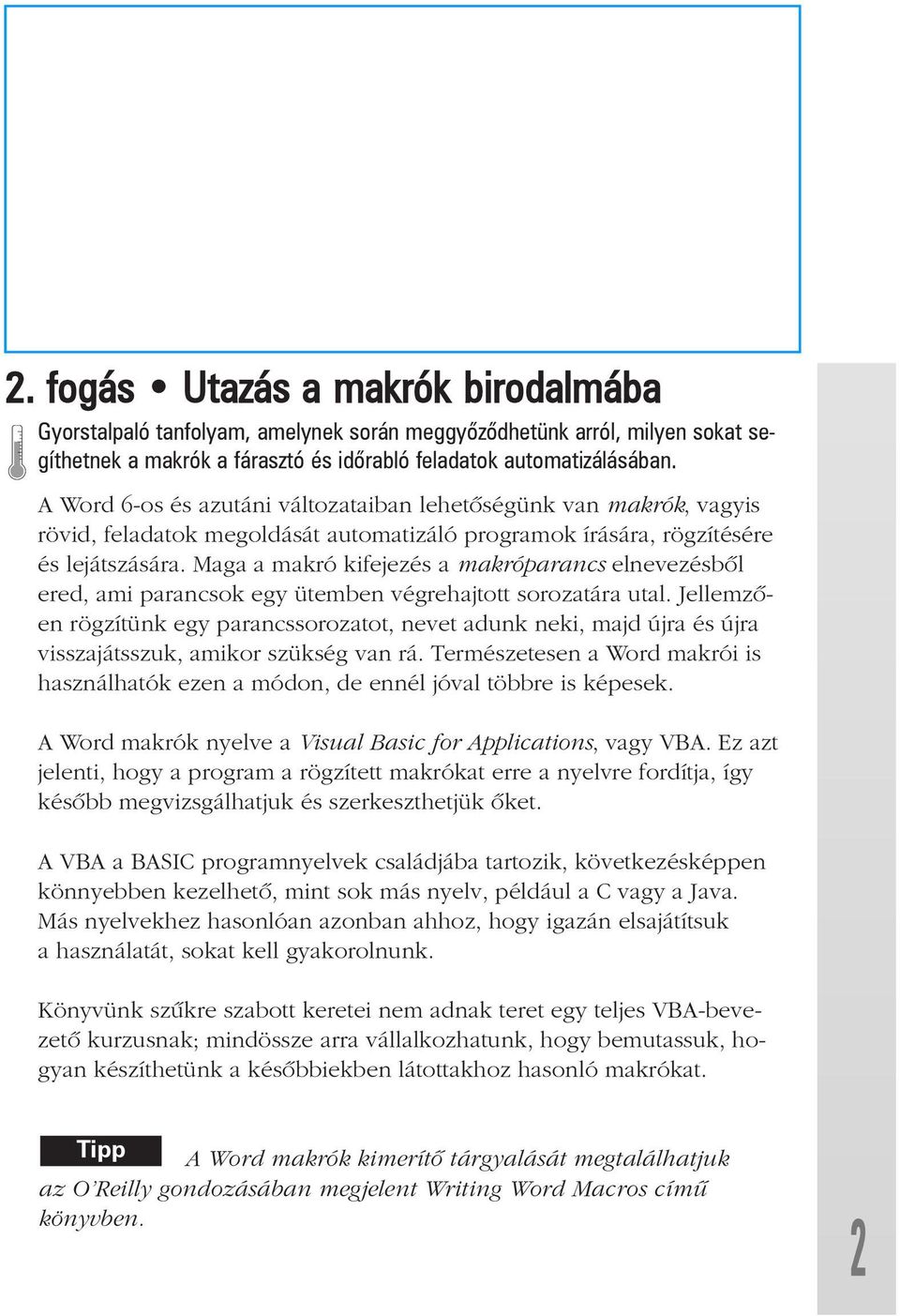 2. fogás • Utazás a makrók birodalmába

Gyorstalpaló tanfolyam, amelynek során meggyőződhetünk arról, milyen sokat segíthetnek a makrók a fárasztó és időrabló feladatok automatizálásában.

A Word 6-os és azutáni változataiban lehetőségünk van makrók, vagyis rövid, feladatok megoldását automatizáló programok írására, rögzítésére és lejátszására. Maga a makró kifejezés a makróparancs elnevezésből ered, ami parancsok egy ütemben végrehajtott sorozatára utal. Jellemzően rögzítünk egy parancssorozatot, nevet adunk neki, majd újra és újra visszajátsszuk, amikor szükség van rá. Természetesen a Word makrói is használhatók ezen a módon, de ennél jóval többre is képesek.

A Word makrók nyelve a Visual Basic for Applications, vagy VBA. Ez azt jelenti, hogy a program a rögzített makrókat erre a nyelvre fordítja, így később megvizsgálhatjuk és szerkeszthetjük őket.

A VBA a BASIC programnyelvek családjába tartozik, következésképpen könnyebben kezelhető, mint sok más nyelv, például a C vagy a Java. Más nyelvekhez hasonlóan azonban ahhoz, hogy igazán elsajátítsuk a használatát, sokat kell gyakorolnunk.

Könyvünk szűkre szabott keretei nem adnak teret egy teljes VBA-bevezető kurzusnak; mindössze arra vállalkozhatunk, hogy bemutassuk, hogyan készíthetünk a későbbiekben látottakhoz hasonló makrókat.

Tipp A Word makrók kimerítő tárgyalását megtalálhatjuk az O'Reilly gondozásában megjelent Writing Word Macros című könyvben.

2